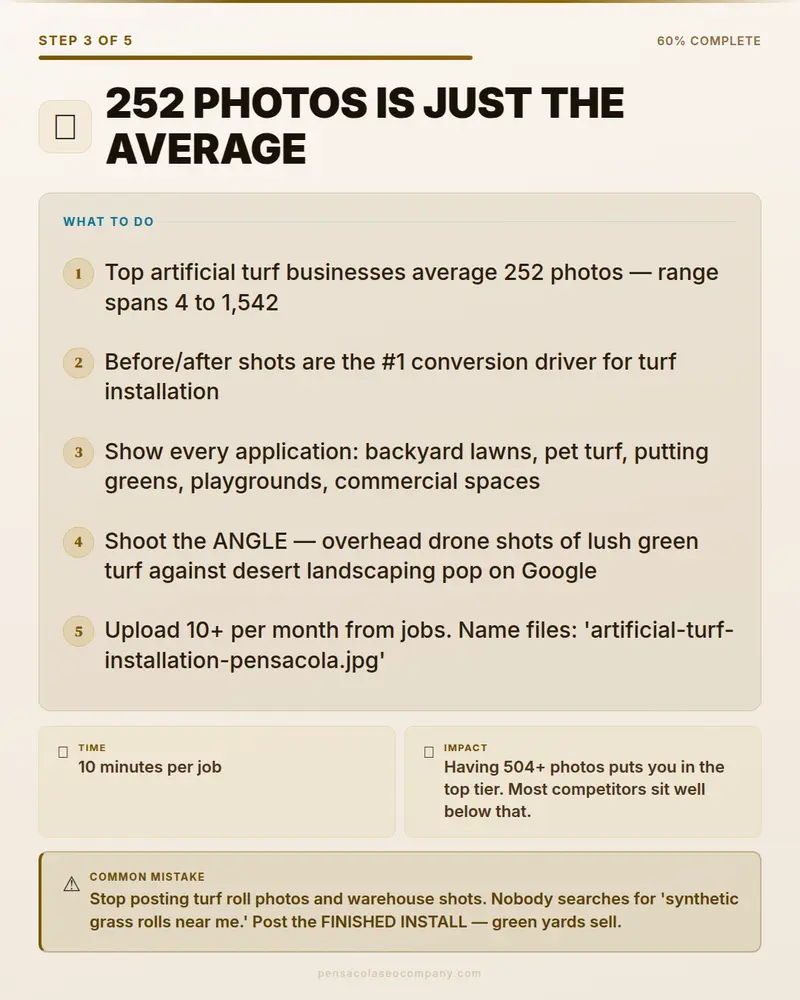 STEP 3 OF 5

60% COMPLETE

252 PHOTOS IS JUST THE AVERAGE

WHAT TO DO

1 Top artificial turf businesses average 252 photos — range spans 4 to 1,542

2 Before/after shots are the #1 conversion driver for turf installation

3 Show every application: backyard lawns, pet turf, putting greens, playgrounds, commercial spaces

4 Shoot the ANGLE — overhead drone shots of lush green turf against desert landscaping pop on Google

5 Upload 10+ per month from jobs. Name files: 'artificial-turf-installation-pensacola.jpg'

TIME
10 minutes per job

IMPACT
Having 504+ photos puts you in the top tier. Most competitors sit well below that.

COMMON MISTAKE
Stop posting turf roll photos and warehouse shots. Nobody searches for 'synthetic grass rolls near me.' Post the FINISHED INSTALL — green yards sell.

pensacolaseocompany.com